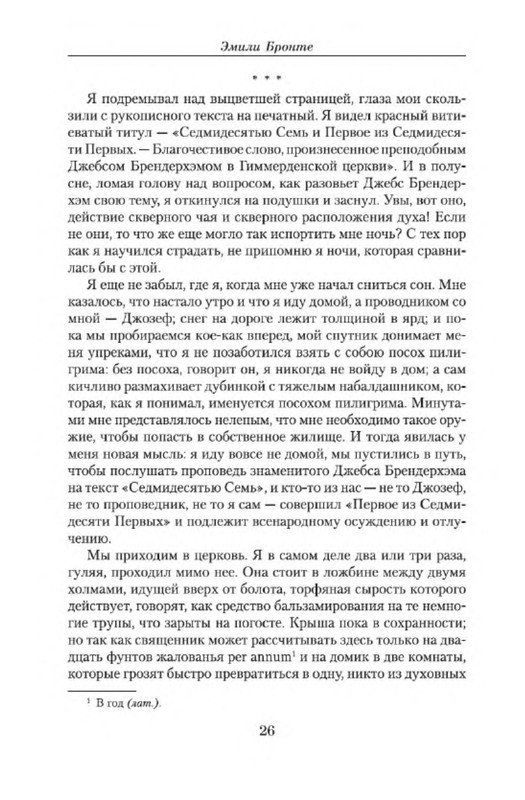 Эмили Бронте

* * *

Я подремывал над выцветшей страницей, глаза мои скользили с рукописного текста на печатный. Я видел красный витиеватый титул — «Седмидесятью Семь и Первое из Седмидесяти Первых. — Благочестивое слово, произнесенное преподобным Джебсом Брендерхэмом в Гиммерденской церкви». И в полусне, ломая голову над вопросом, как разовьет Джебс Брендерхэм свою тему, я откинулся на подушки и заснул. Увы, вот оно, действие скверного чая и скверного расположения духа! Если не они, то что же еще могло так испортить мне ночь? С тех пор как я научился страдать, не припомню я ночи, которая сравнилась бы с этой.

Я еще не забыл, где я, когда мне уже начал сниться сон. Мне казалось, что настало утро и что я иду домой, а проводником со мной — Джозеф; снег на дороге лежит толщиной в ярд; и пока мы пробираемся кое-как вперед, мой спутник донимает меня упреками, что я не позаботился взять с собою посох пилигрима: без посоха, говорит он, я никогда не войду в дом; а сам кичливо размахивает дубинкой с тяжелым набалдашником, которая, как я понимал, именуется посохом пилигрима. Минутами мне представлялось нелепым, что мне необходимо такое оружие, чтобы попасть в собственное жилище. И тогда явилась у меня новая мысль: я иду вовсе не домой, мы пустились в путь, чтобы послушать проповедь знаменитого Джебса Брендерхэма на текст «Седмидесятью Семь», и кто-то из нас — не то Джозеф, не то проповедник, не то я сам — совершил «Первое из Седмидесяти Первых» и подлежит всенародному осуждению и отлучению.

Мы приходим в церковь. Я в самом деле два или три раза, гуляя, проходил мимо нее. Она стоит в ложбине между двумя холмами, идущей вверх от болота, торфяная сырость которого действует, говорят, как средство бальзамирования на те немногие трупы, что зарыты на погосте. Крыша пока в сохранности; но так как священник может рассчитывать здесь только на двадцать фунтов жалованья per annum$^1$ и на домик в две комнаты, которые грозят быстро превратиться в одну, никто из духовных

$^1$ В год (лат.).

26